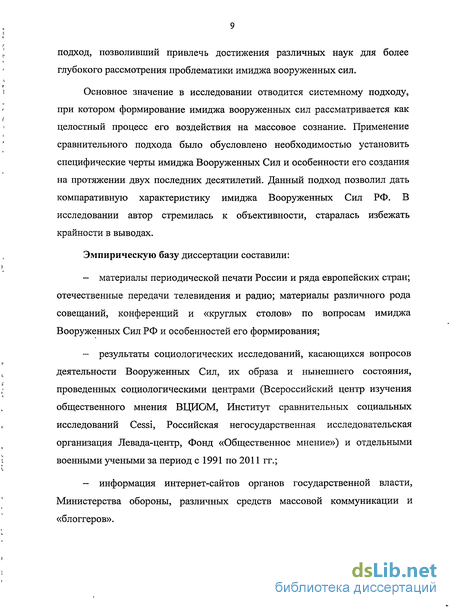 9

подход, позволивший привлечь достижения различных наук для более глубокого рассмотрения проблематики имиджа вооруженных сил.

Основное значение в исследовании отводится системному подходу, при котором формирование имиджа вооруженных сил рассматривается как целостный процесс его воздействия на массовое сознание. Применение сравнительного подхода было обусловлено необходимостью установить специфические черты имиджа Вооруженных Сил и особенности его создания на протяжении двух последних десятилетий. Данный подход позволил дать компаративную характеристику имиджа Вооруженных Сил РФ. В исследовании автор стремилась к объективности, старалась избежать крайности в выводах.

Эмпирическую базу диссертации составили:

– материалы периодической печати России и ряда европейских стран; отечественные передачи телевидения и радио; материалы различного рода совещаний, конференций и «круглых столов» по вопросам имиджа Вооруженных Сил РФ и особенностей его формирования;

– результаты социологических исследований, касающихся вопросов деятельности Вооруженных Сил, их образа и нынешнего состояния, проведенных социологическими центрами (Всероссийский центр изучения общественного мнения ВЦИОМ, Институт сравнительных социальных исследований Cessi, Российская негосударственная исследовательская организация Левада-центр, Фонд «Общественное мнение») и отдельными военными учеными за период с 1991 по 2011 гг.;

– информация интернет-сайтов органов государственной власти, Министерства обороны, различных средств массовой коммуникации и «блоггеров».

dsLib.net
библиотека диссертаций